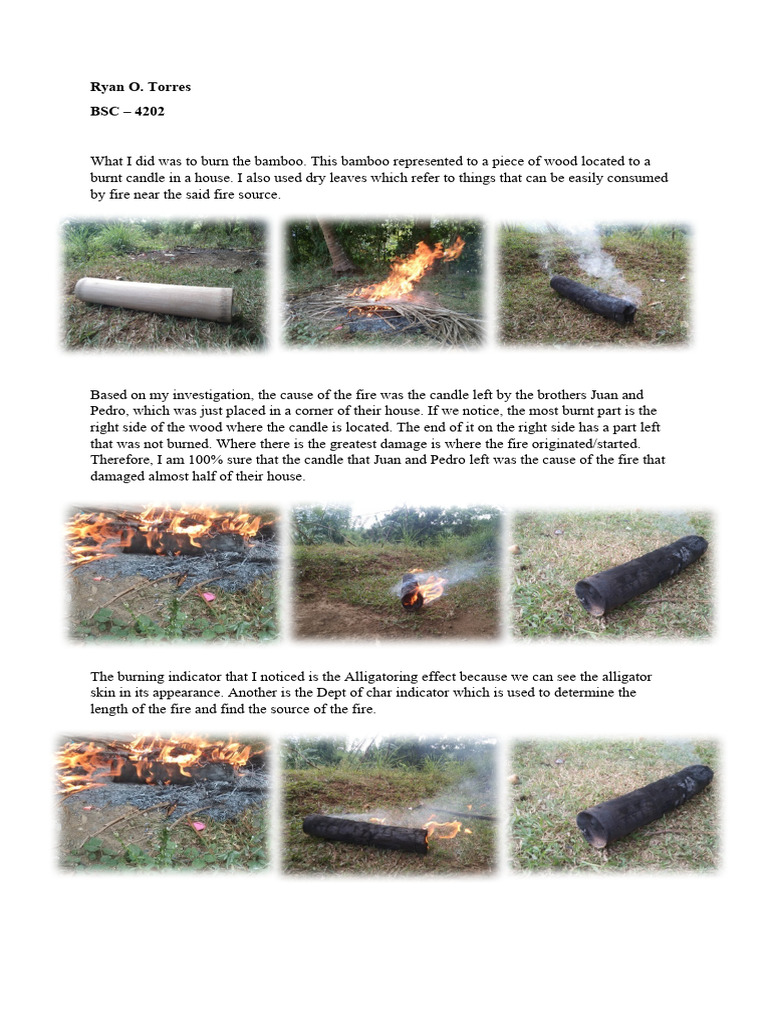 Ryan O. Torres

BSC – 4202

What I did was to burn the bamboo. This bamboo represented to a piece of wood located to a burnt candle in a house. I also used dry leaves which refer to things that can be easily consumed by fire near the said fire source.

Based on my investigation, the cause of the fire was the candle left by the brothers Juan and Pedro, which was just placed in a corner of their house. If we notice, the most burnt part is the right side of the wood where the candle is located. The end of it on the right side has a part left that was not burned. Where there is the greatest damage is where the fire originated/started. Therefore, I am 100% sure that the candle that Juan and Pedro left was the cause of the fire that damaged almost half of their house.

The burning indicator that I noticed is the Alligatoring effect because we can see the alligator skin in its appearance. Another is the Dept of char indicator which is used to determine the length of the fire and find the source of the fire.